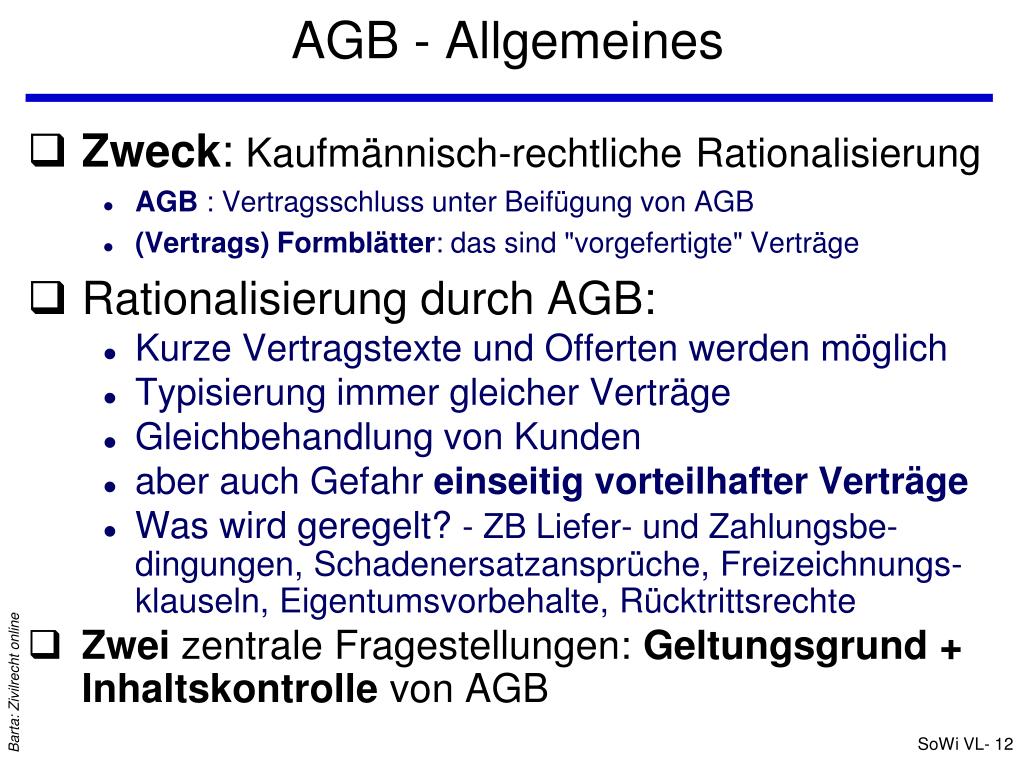 AGB - Allgemeines

☐ Zweck: Kaufmännisch-rechtliche Rationalisierung

• AGB : Vertragsschluss unter Beifügung von AGB
• (Vertrags) Formblätter: das sind "vorgefertigte" Verträge

☐ Rationalisierung durch AGB:

• Kurze Vertragstexte und Offerten werden möglich
• Typisierung immer gleicher Verträge
• Gleichbehandlung von Kunden
• aber auch Gefahr einseitig vorteilhafter Verträge
• Was wird geregelt? - ZB Liefer- und Zahlungsbedingungen, Schadenersatzansprüche, Freizeichnungsklauseln, Eigentumsvorbehalte, Rücktrittsrechte

☐ Zwei zentrale Fragestellungen: Geltungsgrund + Inhaltskontrolle von AGB

Barta: Zivilrecht online

SoWi VL- 12